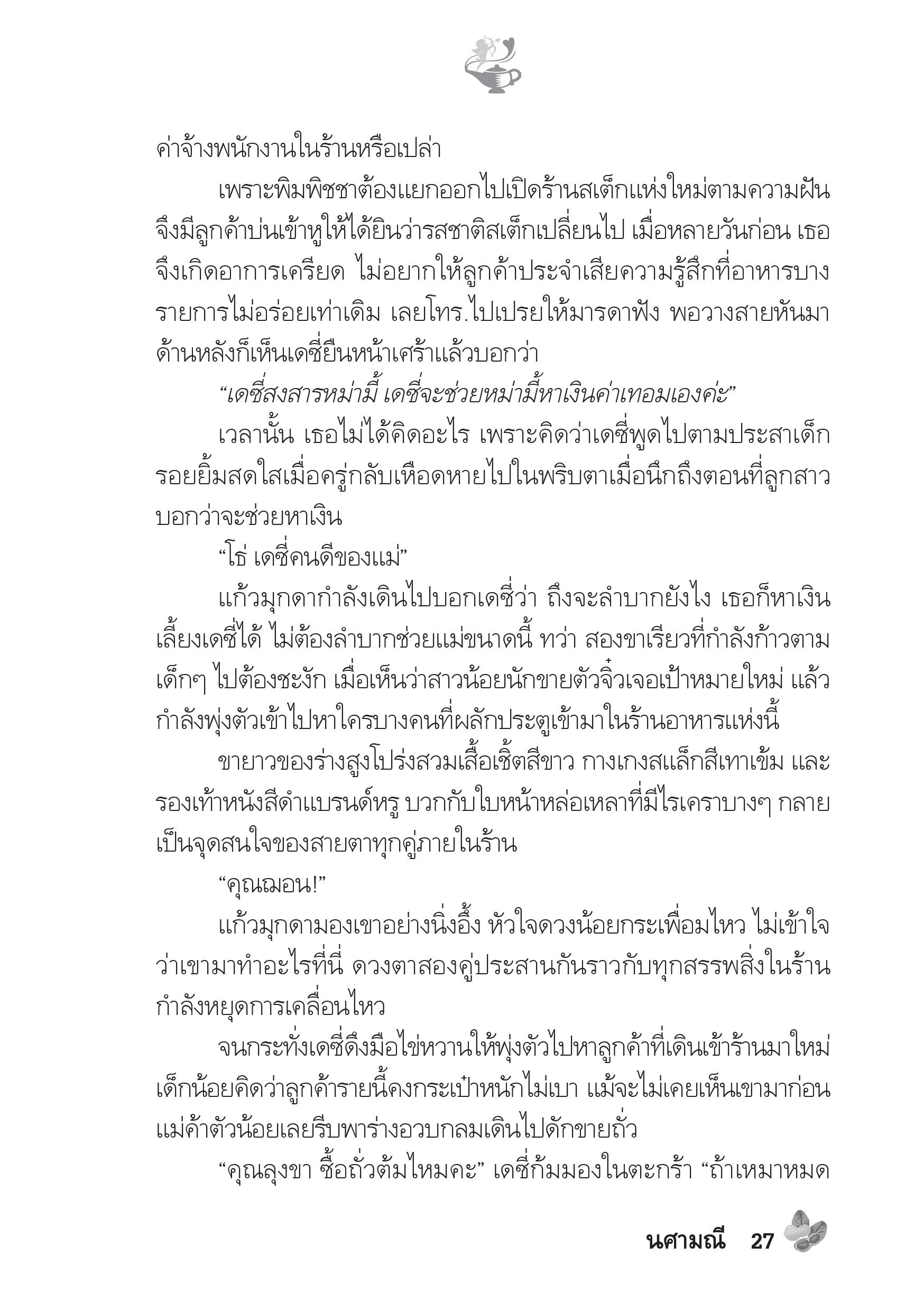 ค่าจ้างพนักงานในร้านหรือเปล่า

เพราะพิมพิชชาต้องแยกออกไปเปิดร้านสเต็กแห่งใหม่ตามความฝัน จึงมีลูกค้าบ่นเข้าหูให้ได้ยินว่ารสชาติสเต็กเปลี่ยนไป เมื่อหลายวันก่อน เธอจึงเกิดอาการเครียด ไม่อยากให้ลูกค้าประจำเสียความรู้สึกที่อาหารบางรายการไม่อร่อยเท่าเดิม เลยโทร.ไปเปรยให้มารดาฟัง พอวางสายหันมาด้านหลังก็เห็นเดซี่ยืนหน้าเศร้าแล้วบอกว่า

“เดซี่สงสารหม่ามี้ เดซี่จะช่วยหม่ามี้หาเงินค่าเทอมเองค่ะ”

เวลานั้น เธอไม่ได้คิดอะไร เพราะคิดว่าเดซี่พูดไปตามประสาเด็ก รอยยิ้มสดใสเมื่อครู่กลับเหือดหายไปในพริบตาเมื่อนึกถึงตอนที่ลูกสาวบอกว่าจะช่วยหาเงิน

“โธ่ เดซี่คนดีของแม่”

แก้วมุกดากำลังเดินไปบอกเดซี่ว่า ถึงจะลำบากยังไง เธอก็หาเงินเลี้ยงเดซี่ได้ ไม่ต้องลำบากช่วยแม่ขนาดนี้ ทว่า สองขาเรียวที่กำลังก้าวตามเด็กๆ ไปต้องชะงัก เมื่อเห็นว่าสาวน้อยนักขายตัวจิ๋วเจอเป้าหมายใหม่ แล้วกำลังพุ่งตัวเข้าไปหาใครบางคนที่ผลักประตูเข้ามาในร้านอาหารแห่งนี้

ขายาวของร่างสูงโปร่งสวมเสื้อเชิ้ตสีขาว กางเกงสแล็กสีเทาเข้ม และรองเท้าหนังสีดำแบรนด์หรู บวกกับใบหน้าหล่อเหลาที่มีไรเคราบางๆ กลายเป็นจุดสนใจของสายตาทุกคู่ภายในร้าน

“คุณฌอน!”

แก้วมุกดามองเขาอย่างนิ่งอึ้ง หัวใจดวงน้อยกระเพื่อมไหว ไม่เข้าใจว่าเขามาทำอะไรที่นี่ ดวงตาสองคู่ประสานกันราวกับทุกสรรพสิ่งในร้านกำลังหยุดการเคลื่อนไหว

จนกระทั่งเดซี่ดึงมือไข่หวานให้พุ่งตัวไปหาลูกค้าที่เดินเข้าร้านมาใหม่ เด็กน้อยคิดว่าลูกค้ารายนี้คงกระเป๋าหนักไม่เบา แม้จะไม่เคยเห็นเขามาก่อน แม่ค้าตัวน้อยเลยรีบพาร่างอวบกลมเดินไปดักขายถั่ว

“คุณลุงขา ซื้อถั่วต้มไหมคะ” เดซี่ก้มมองในตะกร้า “ถ้าเหมาหมด

นศามณี 27